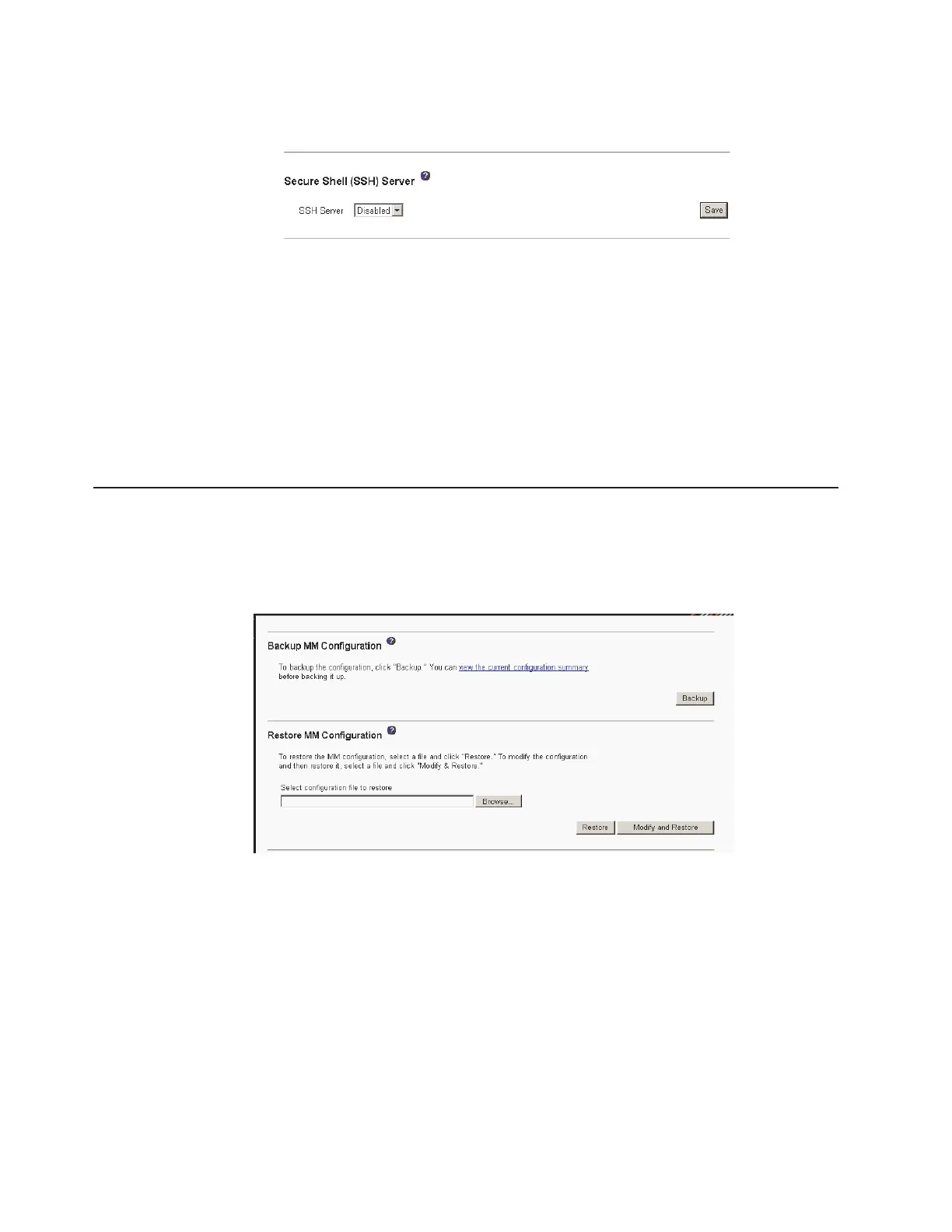 Secure Shell (SSH) Server

SSH Server Disabled

Save

Backup MM Configuration

To backup the configuration, click "Backup." You can view the current configuration summary before backing it up.

Backup

Restore MM Configuration

To restore the MM configuration, select a file and click "Restore." To modify the configuration and then restore it, select a file and click "Modify & Restore."

Select configuration file to restore

Browse...

Restore Modify and Restore